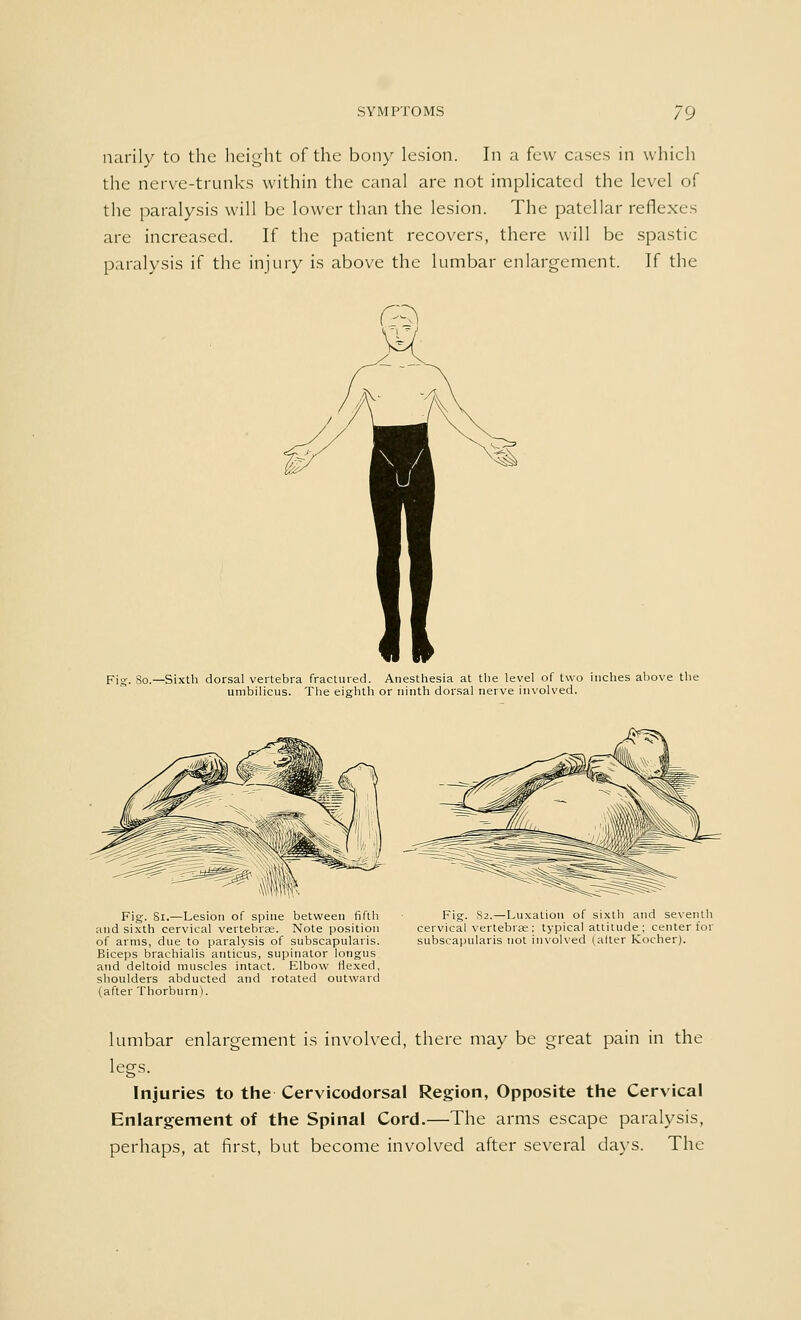 SYMPTOMS 79

narily to the height of the bony lesion. In a few cases in which the nerve-trunks within the canal are not implicated the level of the paralysis will be lower than the lesion. The patellar reflexes are increased. If the patient recovers, there will be spastic paralysis if the injury is above the lumbar enlargement. If the

Fig. 80.—Sixth dorsal vertebra fractured. Anesthesia at the level of two inches above the umbilicus. The eighth or ninth dorsal nerve involved.

Fig. 81.—Lesion of spine between fifth and sixth cervical vertebræ. Note position of arms, due to paralysis of subscapularis. Biceps brachialis anticus, supinator longus and deltoid muscles intact. Elbow flexed, shoulders abducted and rotated outward (after Thorburn).

Fig. 82.—Luxation of sixth and seventh cervical vertebræ; typical attitude; center for subscapularis not involved (after Kocher).

lumbar enlargement is involved, there may be great pain in the legs.

Injuries to the Cervicodorsal Region, Opposite the Cervical Enlargement of the Spinal Cord.—The arms escape paralysis, perhaps, at first, but become involved after several days. The